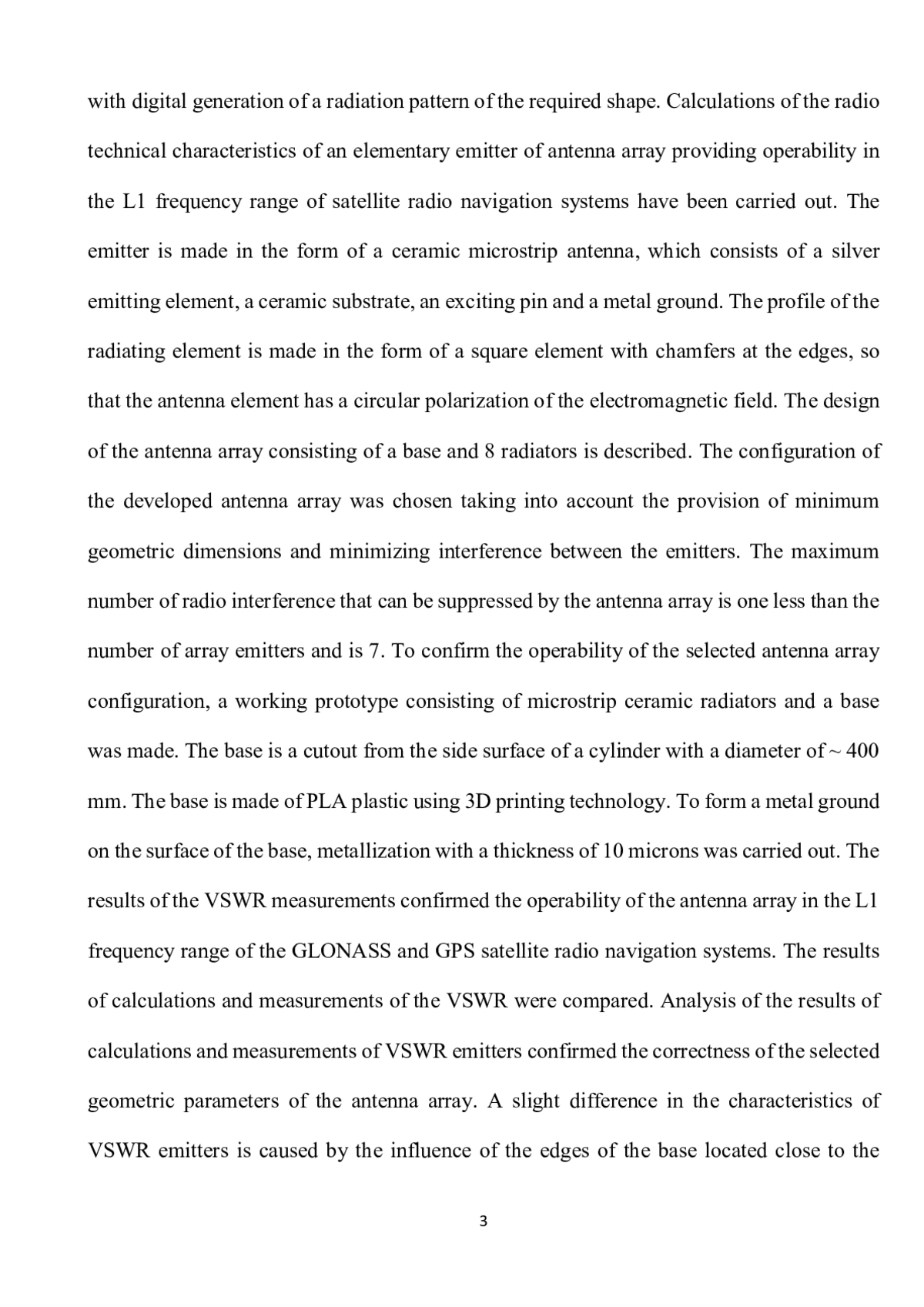 with digital generation of a radiation pattern of the required shape. Calculations of the radio technical characteristics of an elementary emitter of antenna array providing operability in the L1 frequency range of satellite radio navigation systems have been carried out. The emitter is made in the form of a ceramic microstrip antenna, which consists of a silver emitting element, a ceramic substrate, an exciting pin and a metal ground. The profile of the radiating element is made in the form of a square element with chamfers at the edges, so that the antenna element has a circular polarization of the electromagnetic field. The design of the antenna array consisting of a base and 8 radiators is described. The configuration of the developed antenna array was chosen taking into account the provision of minimum geometric dimensions and minimizing interference between the emitters. The maximum number of radio interference that can be suppressed by the antenna array is one less than the number of array emitters and is 7. To confirm the operability of the selected antenna array configuration, a working prototype consisting of microstrip ceramic radiators and a base was made. The base is a cutout from the side surface of a cylinder with a diameter of ~ 400 mm. The base is made of PLA plastic using 3D printing technology. To form a metal ground on the surface of the base, metallization with a thickness of 10 microns was carried out. The results of the VSWR measurements confirmed the operability of the antenna array in the L1 frequency range of the GLONASS and GPS satellite radio navigation systems. The results of calculations and measurements of the VSWR were compared. Analysis of the results of calculations and measurements of VSWR emitters confirmed the correctness of the selected geometric parameters of the antenna array. A slight difference in the characteristics of VSWR emitters is caused by the influence of the edges of the base located close to the

3